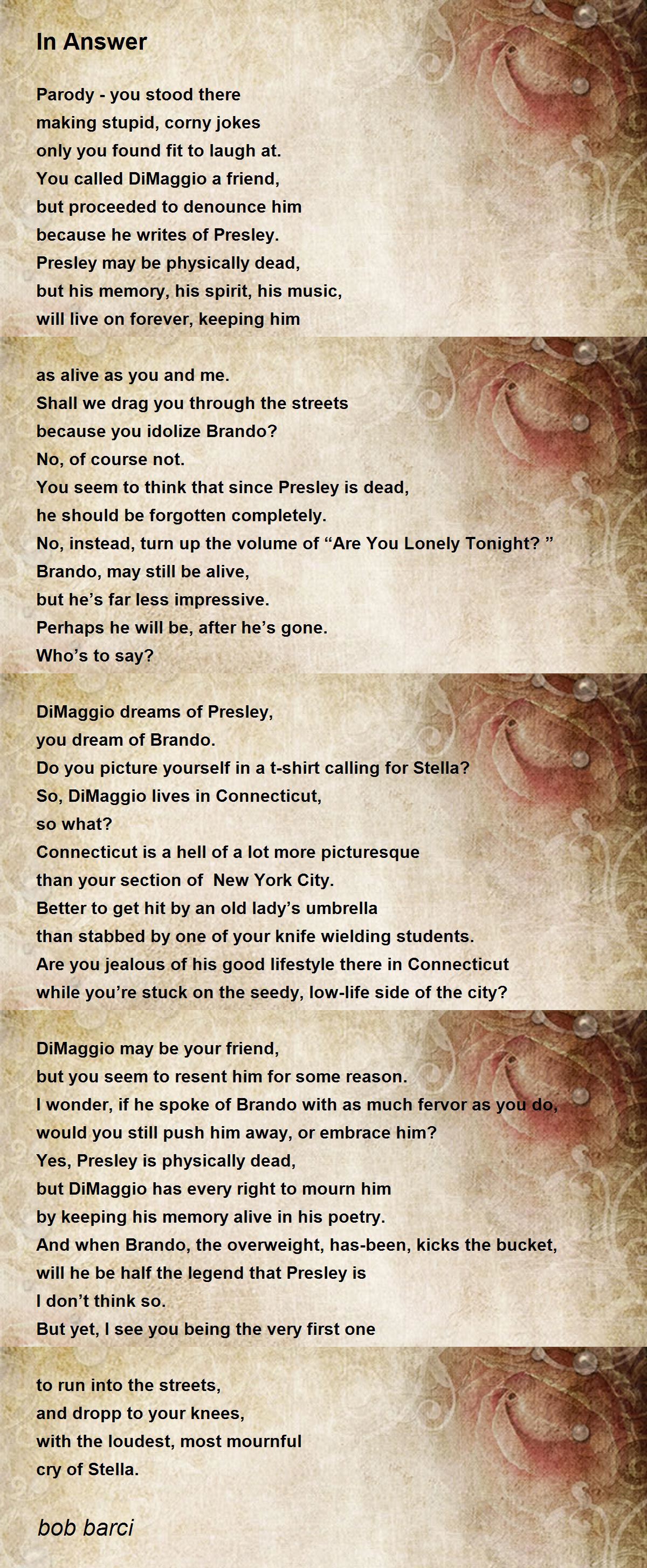 In Answer

Parody - you stood there
making stupid, corny jokes
only you found fit to laugh at.
You called DiMaggio a friend,
but proceeded to denounce him
because he writes of Presley.
Presley may be physically dead,
but his memory, his spirit, his music,
will live on forever, keeping him

as alive as you and me.
Shall we drag you through the streets
because you idolize Brando?
No, of course not.
You seem to think that since Presley is dead,
he should be forgotten completely.
No, instead, turn up the volume of “Are You Lonely Tonight? ”
Brando, may still be alive,
but he’s far less impressive.
Perhaps he will be, after he’s gone.
Who’s to say?

DiMaggio dreams of Presley,
you dream of Brando.
Do you picture yourself in a t-shirt calling for Stella?
So, DiMaggio lives in Connecticut,
so what?
Connecticut is a hell of a lot more picturesque
than your section of New York City.
Better to get hit by an old lady’s umbrella
than stabbed by one of your knife wielding students.
Are you jealous of his good lifestyle there in Connecticut
while you’re stuck on the seedy, low-life side of the city?

DiMaggio may be your friend,
but you seem to resent him for some reason.
I wonder, if he spoke of Brando with as much fervor as you do,
would you still push him away, or embrace him?
Yes, Presley is physically dead,
but DiMaggio has every right to mourn him
by keeping his memory alive in his poetry.
And when Brando, the overweight, has-been, kicks the bucket,
will he be half the legend that Presley is
I don’t think so.
But yet, I see you being the very first one

to run into the streets,
and dropp to your knees,
with the loudest, most mournful
cry of Stella.

bob barci